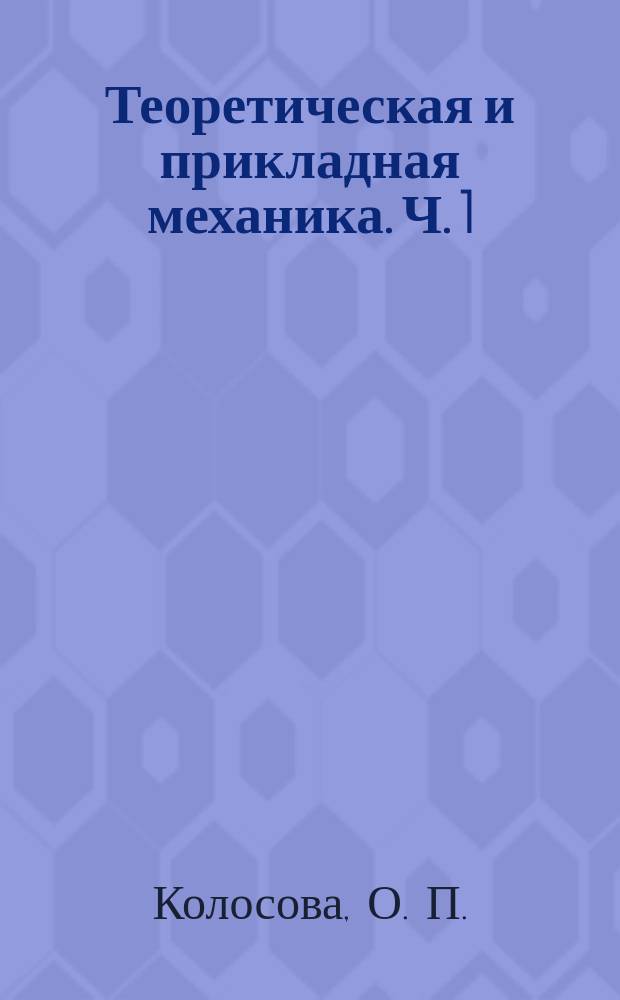 Теоретическая и прикладная механика. Ч. 1

Колосова, О. П.